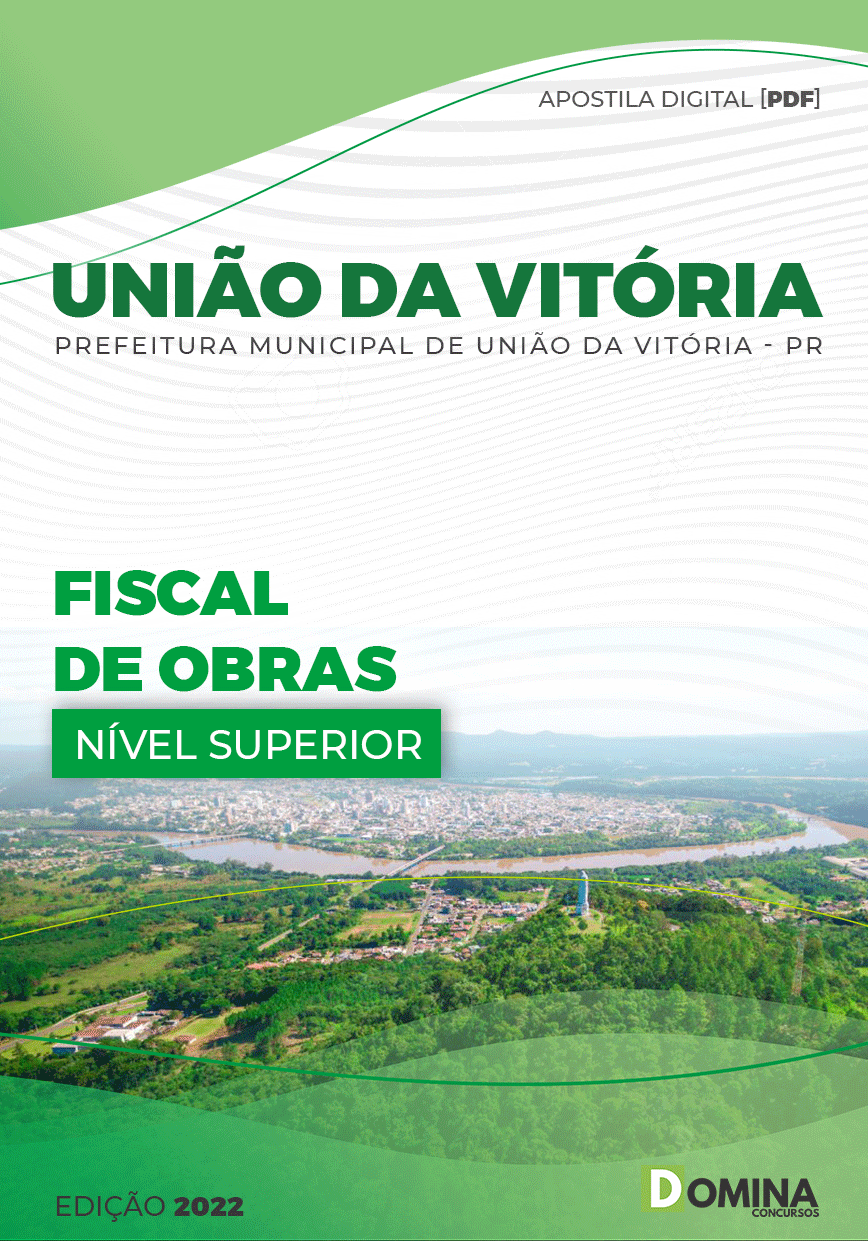 APOSTILA DIGITAL [PDF]

UNIÃO DA VITÓRIA

PREFEITURA MUNICIPAL DE UNIÃO DA VITÓRIA - PR

FISCAL DE OBRAS

NÍVEL SUPERIOR

EDIÇÃO 2022

DOMINA CONCURSOS